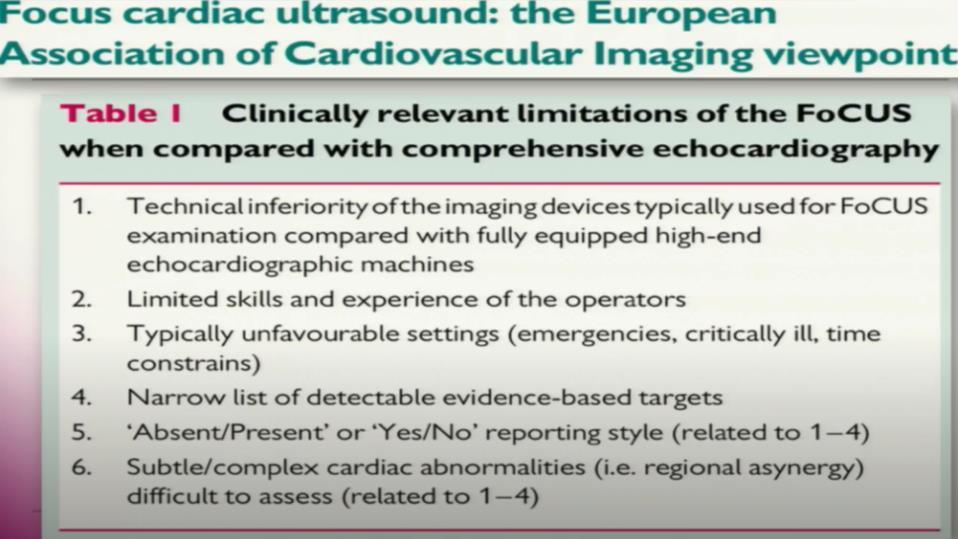 Focus cardiac ultrasound: the European Association of Cardiovascular Imaging viewpoint

Table 1 Clinically relevant limitations of the FoCUS when compared with comprehensive echocardiography

1. Technical inferiority of the imaging devices typically used for FoCUS examination compared with fully equipped high-end echocardiographic machines
2. Limited skills and experience of the operators
3. Typically unfavourable settings (emergencies, critically ill, time constrains)
4. Narrow list of detectable evidence-based targets
5. 'Absent/Present' or 'Yes/No' reporting style (related to 1–4)
6. Subtle/complex cardiac abnormalities (i.e. regional asynergy) difficult to assess (related to 1–4)